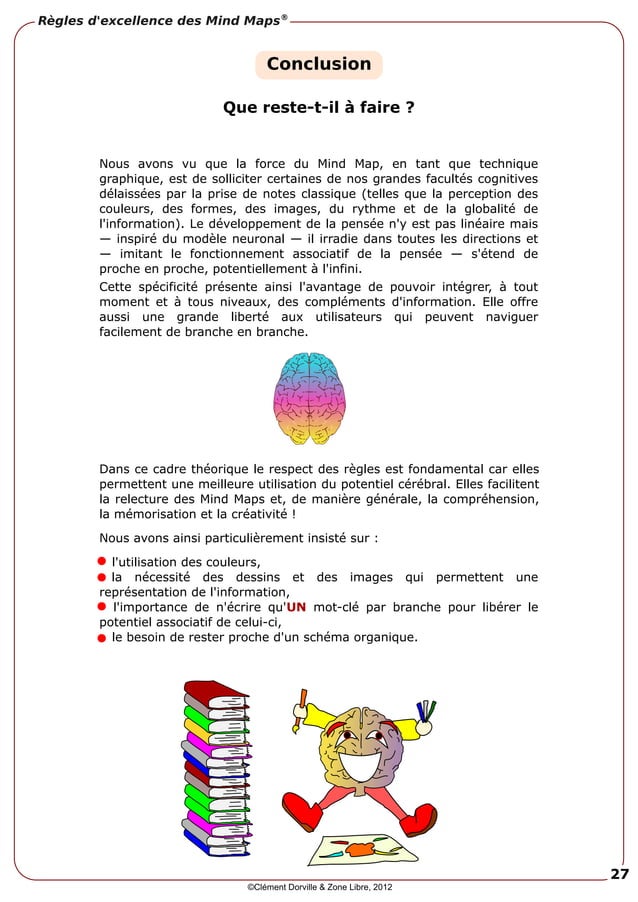 Règles d'excellence des Mind Maps®

Conclusion

Que reste-t-il à faire ?

Nous avons vu que la force du Mind Map, en tant que technique graphique, est de solliciter certaines de nos grandes facultés cognitives délaissées par la prise de notes classique (telles que la perception des couleurs, des formes, des images, du rythme et de la globalité de l'information). Le développement de la pensée n'y est pas linéaire mais — inspiré du modèle neuronal — il irradie dans toutes les directions et — imitant le fonctionnement associatif de la pensée — s'étend de proche en proche, potentiellement à l'infini.

Cette spécificité présente ainsi l'avantage de pouvoir intégrer, à tout moment et à tous niveaux, des compléments d'information. Elle offre aussi une grande liberté aux utilisateurs qui peuvent naviguer facilement de branche en branche.

Dans ce cadre théorique le respect des règles est fondamental car elles permettent une meilleure utilisation du potentiel cérébral. Elles facilitent la relecture des Mind Maps et, de manière générale, la compréhension, la mémorisation et la créativité !

Nous avons ainsi particulièrement insisté sur :

l'utilisation des couleurs,
la nécessité des dessins et des images qui permettent une représentation de l'information,
l'importance de n'écrire qu'UN mot-clé par branche pour libérer le potentiel associatif de celui-ci,
le besoin de rester proche d'un schéma organique.

27

©Clément Dorville & Zone Libre, 2012